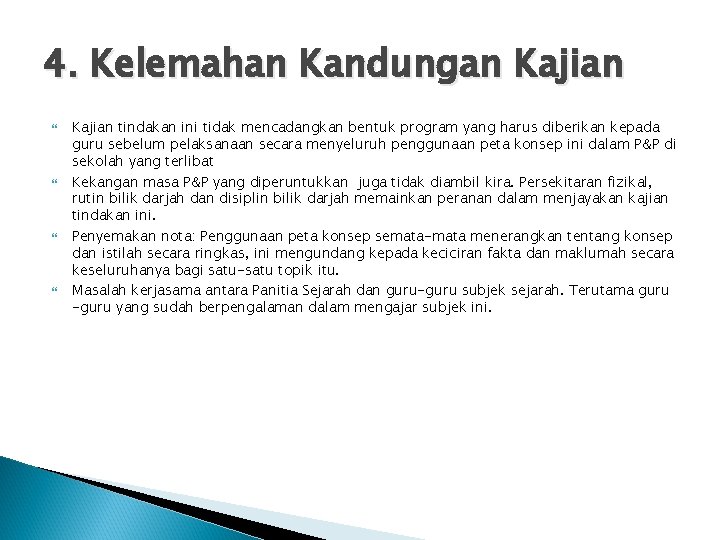 4. Kelemahan Kandungan Kajian

Kajian tindakan ini tidak mencadangkan bentuk program yang harus diberikan kepada guru sebelum pelaksanaan secara menyeluruh penggunaan peta konsep ini dalam P&P di sekolah yang terlibat

Kekangan masa P&P yang diperuntukkan juga tidak diambil kira. Persekitaran fizikal, rutin bilik darjah dan disiplin bilik darjah memainkan peranan dalam menjayakan kajian tindakan ini.

Penyemakan nota: Penggunaan peta konsep semata-mata menerangkan tentang konsep dan istilah secara ringkas, ini mengundang kepada keciciran fakta dan maklumah secara keseluruhanya bagi satu-satu topik itu.

Masalah kerjasama antara Panitia Sejarah dan guru-guru subjek sejarah. Terutama guru -guru yang sudah berpengalaman dalam mengajar subjek ini.